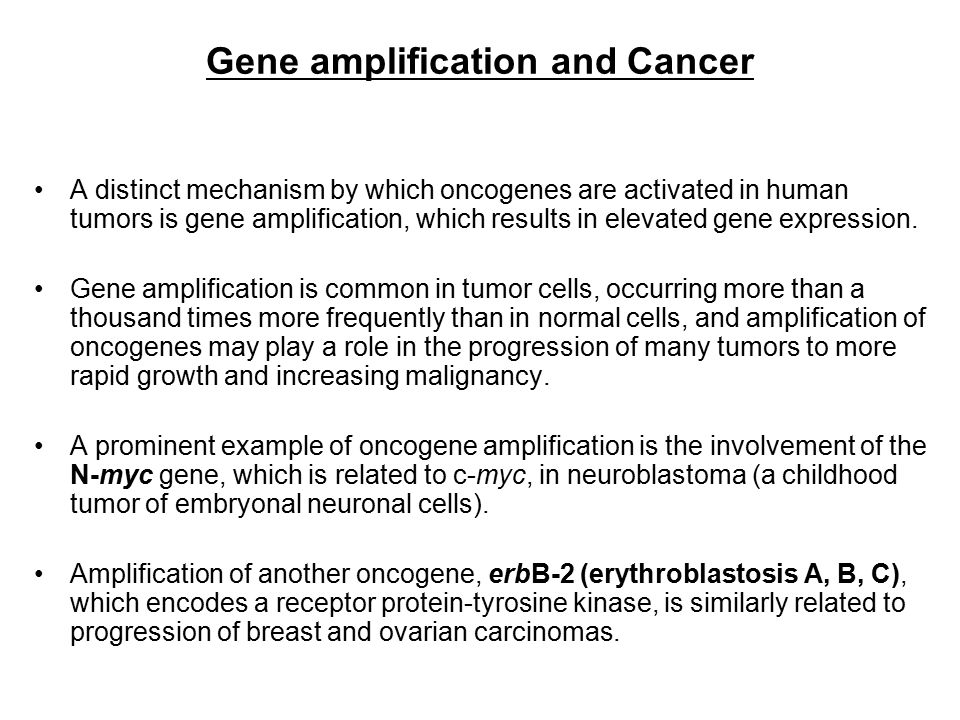 Gene amplification and Cancer

• A distinct mechanism by which oncogenes are activated in human tumors is gene amplification, which results in elevated gene expression.

• Gene amplification is common in tumor cells, occurring more than a thousand times more frequently than in normal cells, and amplification of oncogenes may play a role in the progression of many tumors to more rapid growth and increasing malignancy.

• A prominent example of oncogene amplification is the involvement of the N-myc gene, which is related to c-myc, in neuroblastoma (a childhood tumor of embryonal neuronal cells).

• Amplification of another oncogene, erbB-2 (erythroblastosis A, B, C), which encodes a receptor protein-tyrosine kinase, is similarly related to progression of breast and ovarian carcinomas.